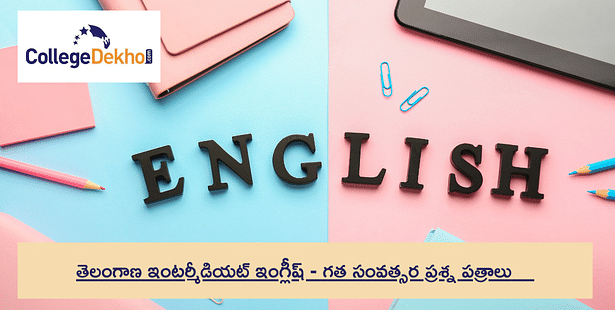 CollegeDekho.com

ENGLISH

తెలంగాణ ఇంటర్మీడియట్ ఇంగ్లీష్ - గత సంవత్సర ప్రశ్న పత్రాలు